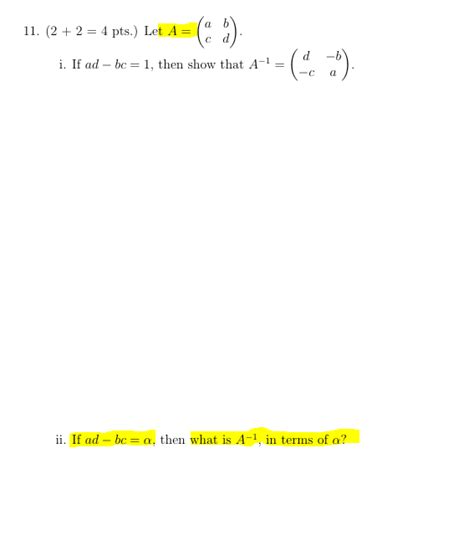 11. (2 + 2 = 4 pts.) Let $A = \begin{pmatrix} a & b \\ c & d \end{pmatrix}$.

i. If $ad - bc = 1$, then show that $A^{-1} = \begin{pmatrix} d & -b \\ -c & a \end{pmatrix}$.

ii. If $ad - bc = \alpha$, then what is $A^{-1}$, in terms of $\alpha$?